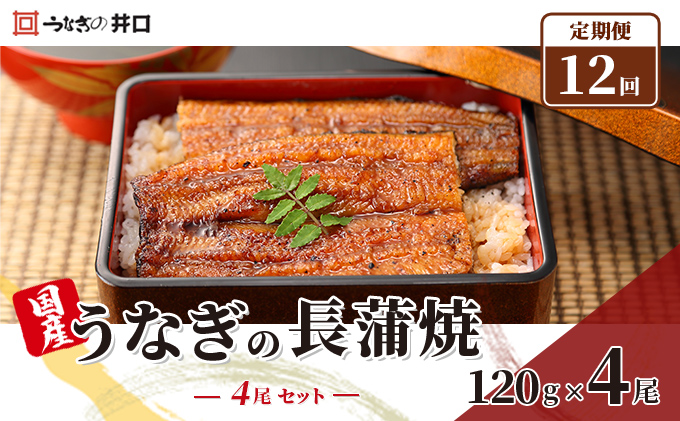 うなぎの井口

定期便
12回

国産
うなぎの長蒲焼

— 4尾 セット —

120g×4尾